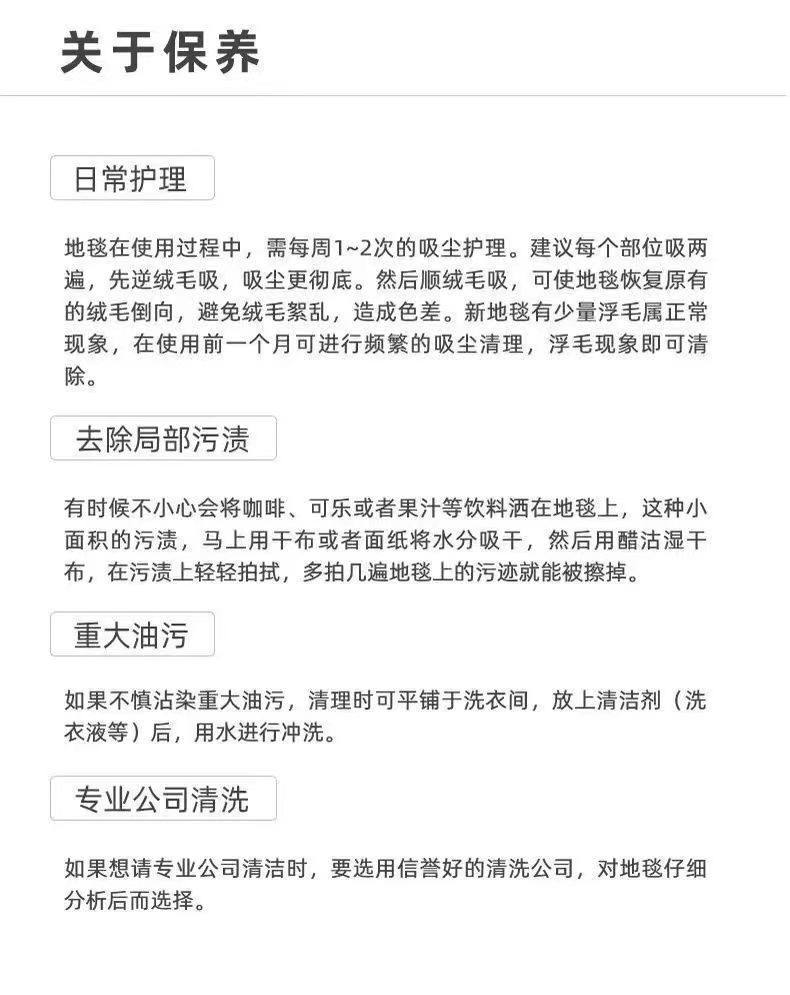 关于保养

日常护理

地毯在使用过程中，需每周1~2次的吸尘护理。建议每个部位吸两遍，先逆绒毛吸，吸尘更彻底。然后顺绒毛吸，可使地毯恢复原有的绒毛倒向，避免绒毛絮乱，造成色差。新地毯有少量浮毛属正常现象，在使用前一个月可进行频繁的吸尘清理，浮毛现象即可清除。

去除局部污渍

有时候不小心会将咖啡、可乐或者果汁等饮料洒在地毯上，这种小面积的污渍，马上用干布或者面纸将水分吸干，然后用醋沾湿干布，在污渍上轻轻拍拭，多拍几遍地毯上的污迹就能被擦掉。

重大油污

如果不慎沾染重大油污，清理时可平铺于洗衣间，放上清洁剂（洗衣液等）后，用水进行冲洗。

专业公司清洗

如果想请专业公司清洁时，要选用信誉好的清洗公司，对地毯仔细分析后而选择。